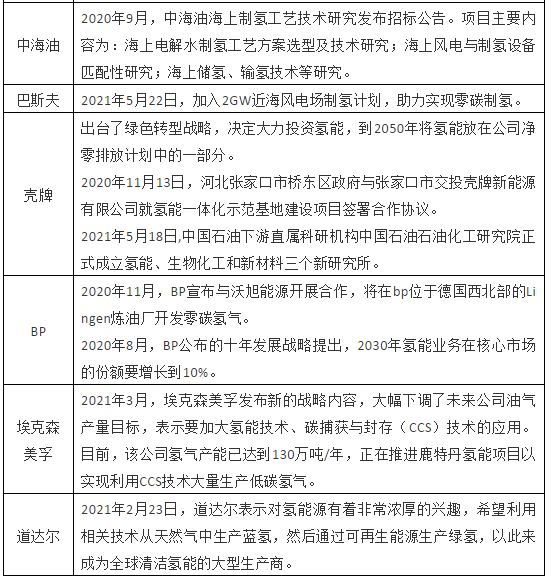 | | |
|---|---|
| 中海油 | 2020年9月，中海油海上制氢工艺技术研究发布招标公告。项目主要内容为：海上电解水制氢工艺方案选型及技术研究；海上风电与制氢设备匹配性研究；海上储氢、输氢技术等研究。 |
| 巴斯夫 | 2021年5月22日，加入2GW近海风电场制氢计划，助力实现零碳制氢。 |
| 壳牌 | 出台了绿色转型战略，决定大力投资氢能，到2050年将氢能放在公司净零排放计划中的一部分。<br>2020年11月13日，河北张家口市桥东区政府与张家口市交投壳牌新能源有限公司就氢能一体化示范基地建设项目签署合作协议。<br>2021年5月18日,中国石油下游直属科研机构中国石油石油化工研究院正式成立氢能、生物化工和新材料三个新研究所。 |
| BP | 2020年11月，BP宣布与沃旭能源开展合作，将在bp位于德国西北部的Lingen炼油厂开发零碳氢气。<br>2020年8月，BP公布的十年发展战略提出，2030年氢能业务在核心市场的份额要增长到10%。 |
| 埃克森美孚 | 2021年3月，埃克森美孚发布新的战略内容，大幅下调了未来公司油气产量目标，表示要加大氢能技术、碳捕获与封存（CCS）技术的应用。目前，该公司氢气产能已达到130万吨/年，正在推进鹿特丹氢能项目以实现利用CCS技术大量生产低碳氢气。 |
| 道达尔 | 2021年2月23日，道达尔表示对氢能源有着非常浓厚的兴趣，希望利用相关技术从天然气中生产蓝氢，然后通过可再生能源生产绿氢，以此来成为全球清洁氢能的大型生产商。 |